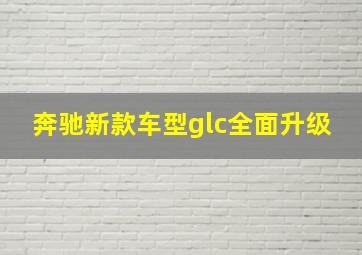 奔驰新款车型glc全面升级